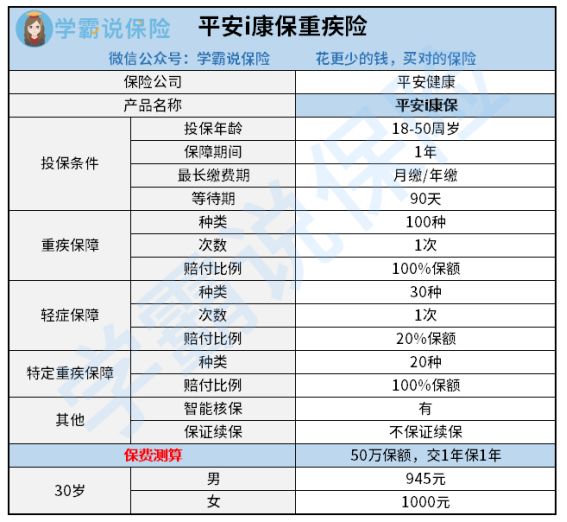 学霸说保险 平安i康保重疾险

微信公众号：学霸说保险 花更少的钱，买对的保险

| 保险公司 | | 平安健康 |
|---|---|---|
| 产品名称 | | 平安i康保 |
| 投保条件 | 投保年龄 | 18-50周岁 |
| | 保障期间 | 1年 |
| | 最长缴费期 | 月缴/年缴 |
| | 等待期 | 90天 |
| 重疾保障 | 种类 | 100种 |
| | 次数 | 1次 |
| | 赔付比例 | 100%保额 |
| 轻症保障 | 种类 | 30种 |
| | 次数 | 1次 |
| | 赔付比例 | 20%保额 |
| 特定重疾保障 | 种类 | 20种 |
| | 赔付比例 | 100%保额 |
| 其他 | 智能核保 | 有 |
| | 保证续保 | 不保证续保 |
| 保费测算 | | 50万保额，交1年保1年 |
| 30岁 | 男 | 945元 |
| | 女 | 1000元 |

学霸说保险